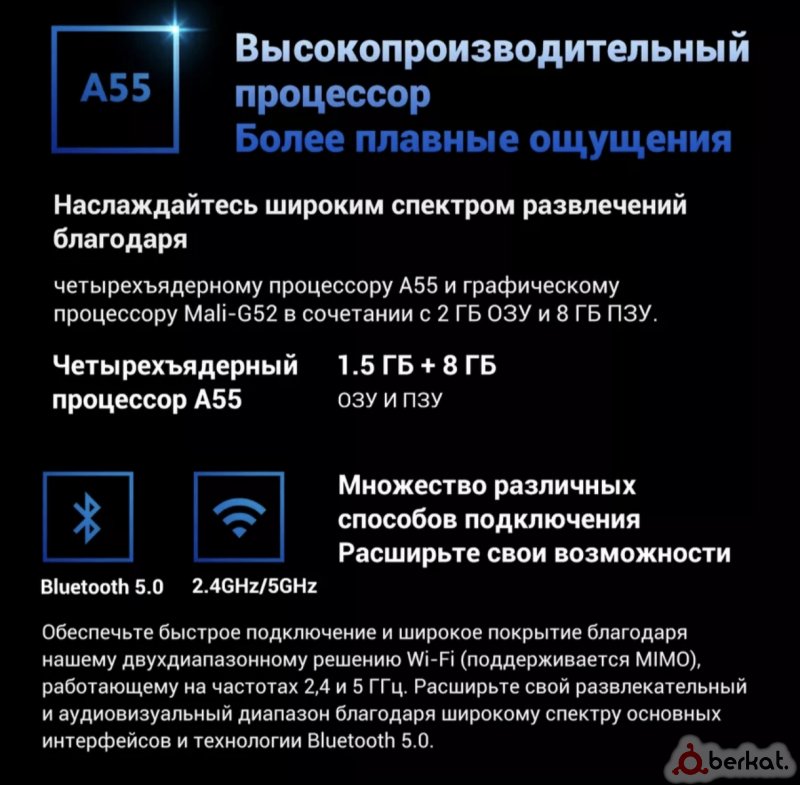 A55

Высокопроизводительный процессор
Более плавные ощущения

Наслаждайтесь широким спектром развлечений благодаря

четырехъядерному процессору A55 и графическому процессору Mali-G52 в сочетании с 2 ГБ ОЗУ и 8 ГБ ПЗУ.

Четырехъядерный процессор A55

1.5 ГБ + 8 ГБ
ОЗУ И ПЗУ

Bluetooth 5.0

2.4GHz/5GHz

Множество различных способов подключения
Расширьте свои возможности

Обеспечьте быстрое подключение и широкое покрытие благодаря нашему двухдиапазонному решению Wi-Fi (поддерживается MIMO), работающему на частотах 2,4 и 5 ГГц. Расширьте свой развлекательный и аудиовизуальный диапазон благодаря широкому спектру основных интерфейсов и технологии Bluetooth 5.0.

berkat.